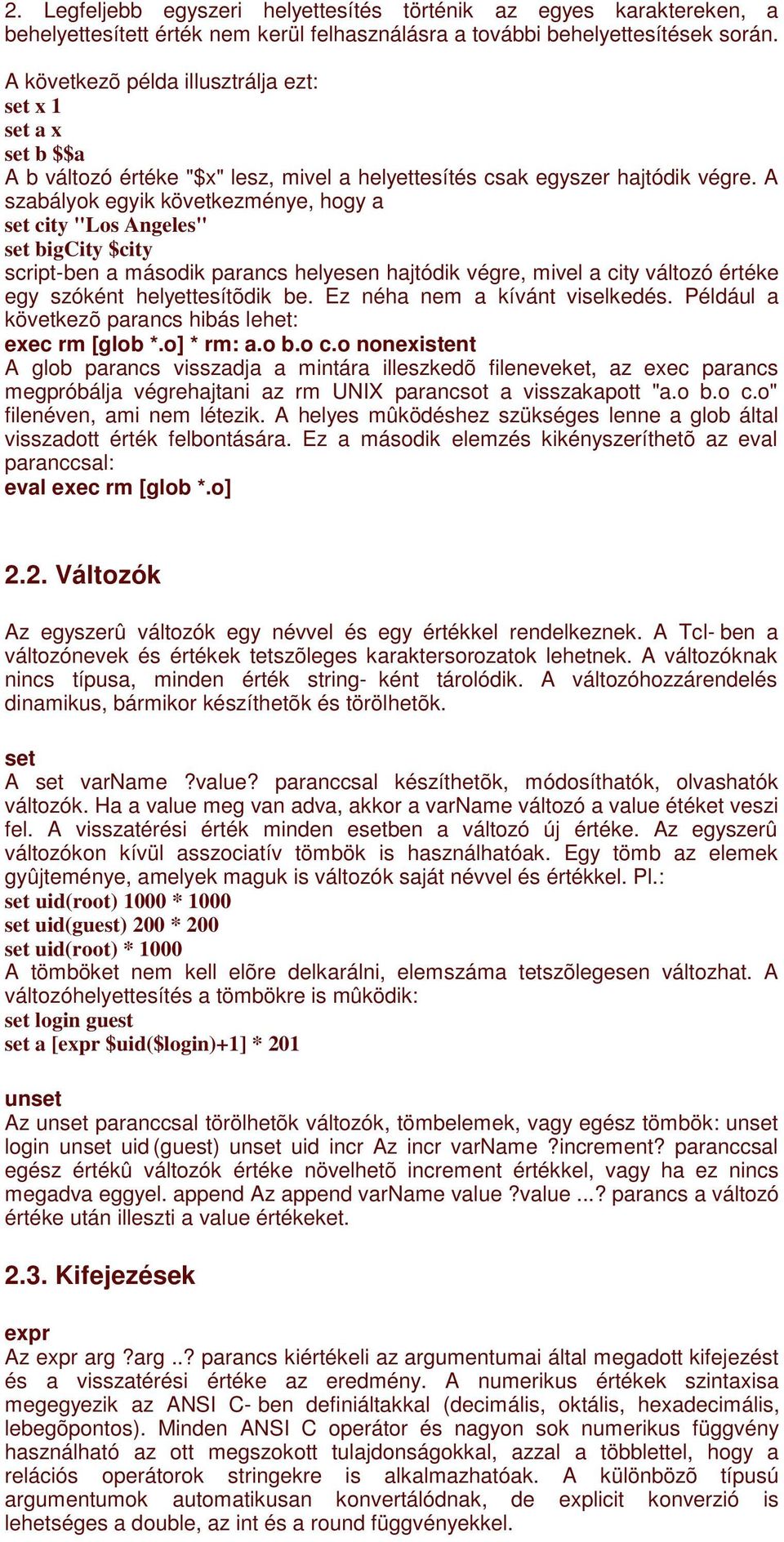 2. Legfeljebb egyszeri helyettesítés történik az egyes karaktereken, a behelyettesített érték nem kerül felhasználásra a további behelyettesítések során.

A következõ példa illusztrálja ezt:
set x 1
set a x
set b $$a
A b változó értéke "$x" lesz, mivel a helyettesítés csak egyszer hajtódik végre. A szabályok egyik következménye, hogy a
set city "Los Angeles"
set bigCity $city
script-ben a második parancs helyesen hajtódik végre, mivel a city változó értéke egy szóként helyettesítõdik be. Ez néha nem a kívánt viselkedés. Például a következõ parancs hibás lehet:
exec rm [glob *.o] * rm: a.o b.o c.o nonexistent
A glob parancs visszadja a mintára illeszkedõ fileneveket, az exec parancs megpróbálja végrehajtani az rm UNIX parancsot a visszakapott "a.o b.o c.o" filenéven, ami nem létezik. A helyes mûködéshez szükséges lenne a glob által visszadott érték felbontására. Ez a második elemzés kikényszeríthetõ az eval paranccsal:
eval exec rm [glob *.o]

2.2. Változók

Az egyszerû változók egy névvel és egy értékkel rendelkeznek. A Tcl- ben a változónevek és értékek tetszõleges karaktersorozatok lehetnek. A változóknak nincs típusa, minden érték string- ként tárolódik. A változóhozzárendelés dinamikus, bármikor készíthetõk és törölhetõk.

set
A set varName ?value? paranccsal készíthetõk, módosíthatók, olvashatók változók. Ha a value meg van adva, akkor a varName változó a value étéket veszi fel. A visszatérési érték minden esetben a változó új értéke. Az egyszerû változókon kívül asszociatív tömbök is használhatóak. Egy tömb az elemek gyûjteménye, amelyek maguk is változók saját névvel és értékkel. Pl.:
set uid(root) 1000 * 1000
set uid(guest) 200 * 200
set uid(root) * 1000
A tömböket nem kell elõre delkarálni, elemszáma tetszõlegesen változhat. A változóhelyettesítés a tömbökre is mûködik:
set login guest
set a [expr $uid($login)+1] * 201

unset
Az unset paranccsal törölhetõk változók, tömbelemek, vagy egész tömbök: unset login unset uid (guest) unset uid incr Az incr varName ?increment? paranccsal egész értékû változók értéke növelhetõ increment értékkel, vagy ha ez nincs megadva eggyel. append Az append varName value ?value ...? parancs a változó értéke után illeszti a value értékeket.

2.3. Kifejezések

expr
Az expr arg ?arg ..? parancs kiértékeli az argumentumai által megadott kifejezést és a visszatérési értéke az eredmény. A numerikus értékek szintaxisa megegyezik az ANSI C- ben definiáltakkal (decimális, oktális, hexadecimális, lebegõpontos). Minden ANSI C operátor és nagyon sok numerikus függvény használható az ott megszokott tulajdonságokkal, azzal a többlettel, hogy a relációs operátorok stringekre is alkalmazhatóak. A különbözõ típusú argumentumok automatikusan konvertálódnak, de explicit konverzió is lehetséges a double, az int és a round függvényekkel.